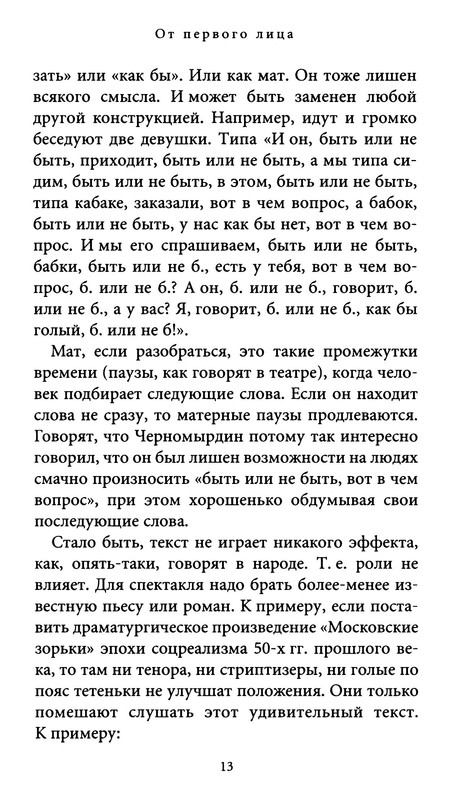 От первого лица

зать» или «как бы». Или как мат. Он тоже лишен всякого смысла. И может быть заменен любой другой конструкцией. Например, идут и громко беседуют две девушки. Типа «И он, быть или не быть, приходит, быть или не быть, а мы типа сидим, быть или не быть, в этом, быть или не быть, типа кабаке, заказали, вот в чем вопрос, а бабок, быть или не быть, у нас как бы нет, вот в чем вопрос. И мы его спрашиваем, быть или не быть, бабки, быть или не б., есть у тебя, вот в чем вопрос, б. или не б.? А он, б. или не б., говорит, б. или не б., а у вас? Я, говорит, б. или не б., как бы голый, б. или не б!».

Мат, если разобраться, это такие промежутки времени (паузы, как говорят в театре), когда человек подбирает следующие слова. Если он находит слова не сразу, то матерные паузы продлеваются. Говорят, что Черномырдин потому так интересно говорил, что он был лишен возможности на людях смачно произносить «быть или не быть, вот в чем вопрос», при этом хорошенько обдумывая свои последующие слова.

Стало быть, текст не играет никакого эффекта, как, опять-таки, говорят в народе. Т. е. роли не влияет. Для спектакля надо брать более-менее известную пьесу или роман. К примеру, если поставить драматургическое произведение «Московские зорьки» эпохи соцреализма 50-х гг. прошлого века, то там ни тенора, ни стриптизеры, ни голые по пояс тетеньки не улучшат положения. Они только помешают слушать этот удивительный текст. К примеру:

13